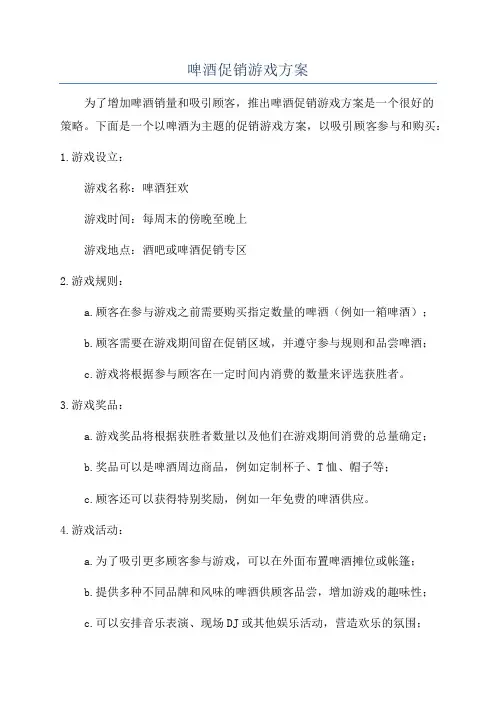 啤酒促销游戏方案

为了增加啤酒销量和吸引顾客，推出啤酒促销游戏方案是一个很好的策略。下面是一个以啤酒为主题的促销游戏方案，以吸引顾客参与和购买：

1.游戏设立：

游戏名称：啤酒狂欢

游戏时间：每周末的傍晚至晚上

游戏地点：酒吧或啤酒促销专区

2.游戏规则：

a.顾客在参与游戏之前需要购买指定数量的啤酒（例如一箱啤酒）；

b.顾客需要在游戏期间留在促销区域，并遵守参与规则和品尝啤酒；

c.游戏将根据参与顾客在一定时间内消费的数量来评选获胜者。

3.游戏奖品：

a.游戏奖品将根据获胜者数量以及他们在游戏期间消费的总量确定；

b.奖品可以是啤酒周边商品，例如定制杯子、T恤、帽子等；

c.顾客还可以获得特别奖励，例如一年免费的啤酒供应。

4.游戏活动：

a.为了吸引更多顾客参与游戏，可以在外面布置啤酒摊位或帐篷；

b.提供多种不同品牌和风味的啤酒供顾客品尝，增加游戏的趣味性；

c.可以安排音乐表演、现场DJ或其他娱乐活动，营造欢乐的氛围；